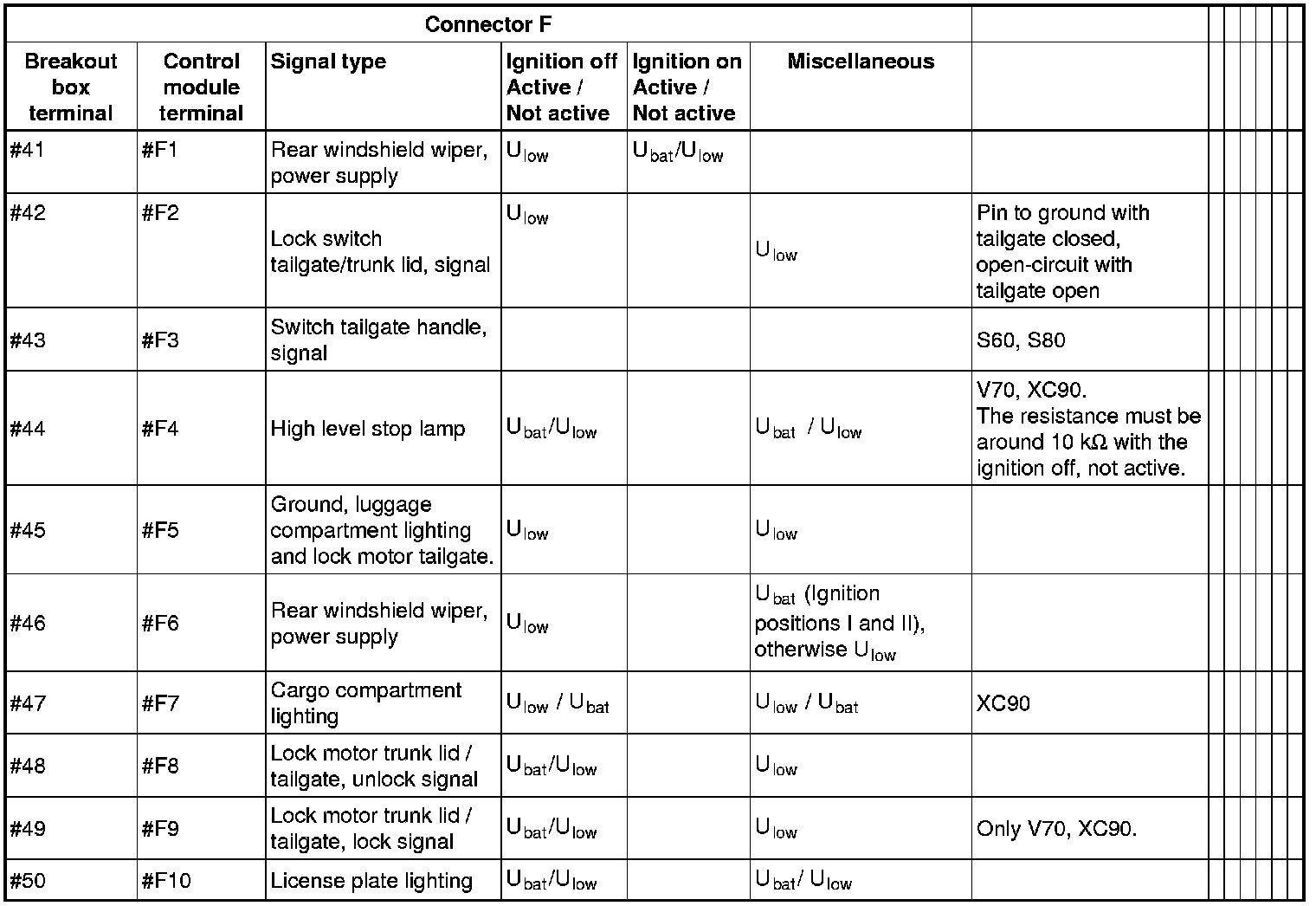 | Connector F | | | | | | |
|---|---|---|---|---|---|---|
| Breakout box terminal | Control module terminal | Signal type | Ignition off Active / Not active | Ignition on Active / Not active | Miscellaneous | |
| #41 | #F1 | Rear windshield wiper, power supply | $U_{low}$ | $U_{bat}/U_{low}$ | | |
| #42 | #F2 | Lock switch tailgate/trunk lid, signal | $U_{low}$ | | $U_{low}$ | Pin to ground with tailgate closed, open-circuit with tailgate open |
| #43 | #F3 | Switch tailgate handle, signal | | | | S60, S80 |
| #44 | #F4 | High level stop lamp | $U_{bat}/U_{low}$ | | $U_{bat}$ / $U_{low}$ | V70, XC90. The resistance must be around 10 kΩ with the ignition off, not active. |
| #45 | #F5 | Ground, luggage compartment lighting and lock motor tailgate. | $U_{low}$ | | $U_{low}$ | |
| #46 | #F6 | Rear windshield wiper, power supply | $U_{low}$ | | $U_{bat}$ (Ignition positions I and II), otherwise $U_{low}$ | |
| #47 | #F7 | Cargo compartment lighting | $U_{low}$ / $U_{bat}$ | | $U_{low}$ / $U_{bat}$ | XC90 |
| #48 | #F8 | Lock motor trunk lid / tailgate, unlock signal | $U_{bat}/U_{low}$ | | $U_{low}$ | |
| #49 | #F9 | Lock motor trunk lid / tailgate, lock signal | $U_{bat}/U_{low}$ | | $U_{low}$ | Only V70, XC90. |
| #50 | #F10 | License plate lighting | $U_{bat}/U_{low}$ | | $U_{bat}$/ $U_{low}$ | |